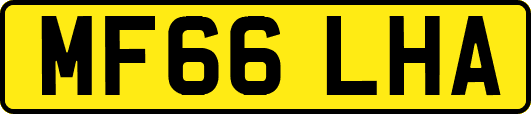 MF66 LHA